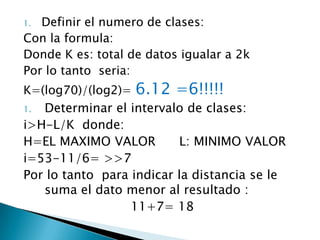 1. Definir el numero de clases:
Con la formula:
Donde K es: total de datos igualar a 2k
Por lo tanto seria:
K=(log70)/(log2)= 6.12 =6!!!!!
1. Determinar el intervalo de clases:
i>H-L/K donde:
H=EL MAXIMO VALOR L: MINIMO VALOR
i=53-11/6= >>7
Por lo tanto para indicar la distancia se le suma el dato menor al resultado :
11+7= 18